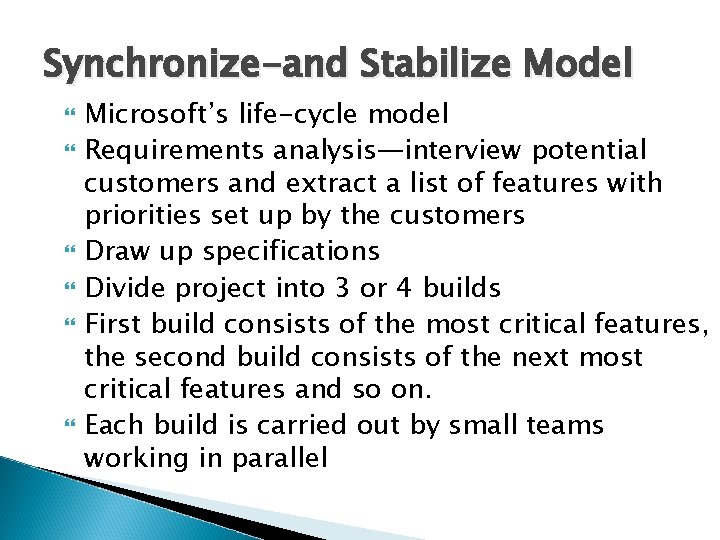 Synchronize-and Stabilize Model

Microsoft's life-cycle model

Requirements analysis—interview potential customers and extract a list of features with priorities set up by the customers

Draw up specifications

Divide project into 3 or 4 builds

First build consists of the most critical features, the second build consists of the next most critical features and so on.

Each build is carried out by small teams working in parallel